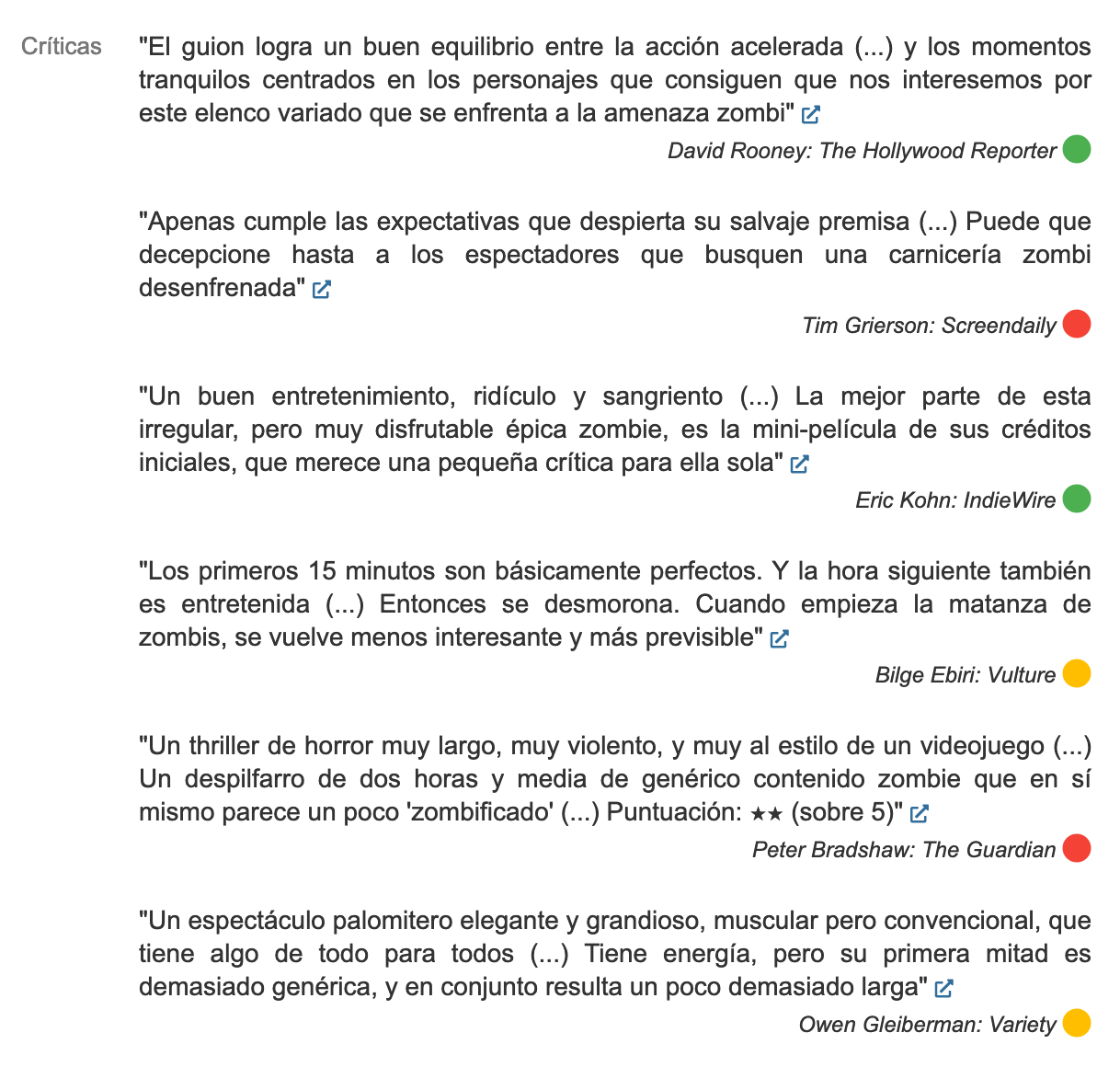 Críticas

"El guion logra un buen equilibrio entre la acción acelerada (...) y los momentos tranquilos centrados en los personajes que consiguen que nos interesemos por este elenco variado que se enfrenta a la amenaza zombi"

David Rooney: The Hollywood Reporter

"Apenas cumple las expectativas que despierta su salvaje premisa (...) Puede que decepcione hasta a los espectadores que busquen una carnicería zombi desenfrenada"

Tim Grierson: Screendaily

"Un buen entretenimiento, ridículo y sangriento (...) La mejor parte de esta irregular, pero muy disfrutable épica zombie, es la mini-película de sus créditos iniciales, que merece una pequeña crítica para ella sola"

Eric Kohn: IndieWire

"Los primeros 15 minutos son básicamente perfectos. Y la hora siguiente también es entretenida (...) Entonces se desmorona. Cuando empieza la matanza de zombis, se vuelve menos interesante y más previsible"

Bilge Ebiri: Vulture

"Un thriller de horror muy largo, muy violento, y muy al estilo de un videojuego (...) Un despilfarro de dos horas y media de genérico contenido zombie que en sí mismo parece un poco 'zombificado' (...) Puntuación: ★★ (sobre 5)"

Peter Bradshaw: The Guardian

"Un espectáculo palomitero elegante y grandioso, muscular pero convencional, que tiene algo de todo para todos (...) Tiene energía, pero su primera mitad es demasiado genérica, y en conjunto resulta un poco demasiado larga"

Owen Gleiberman: Variety